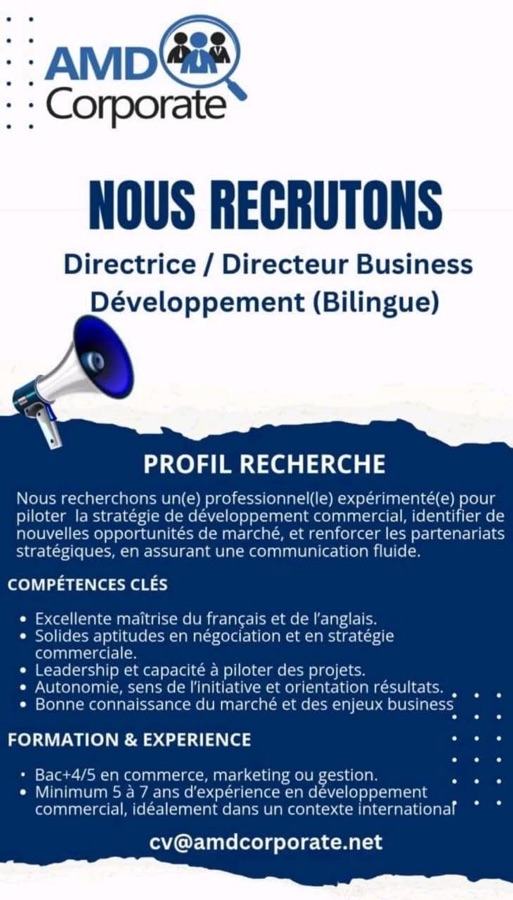 AMD
Corporate

NOUS RECRUTONS

Directrice / Directeur Business Développement (Bilingue)

PROFIL RECHERCHE

Nous recherchons un(e) professionnel(le) expérimenté(e) pour piloter la stratégie de développement commercial, identifier de nouvelles opportunités de marché, et renforcer les partenariats stratégiques, en assurant une communication fluide.

COMPÉTENCES CLÉS

• Excellente maîtrise du français et de l'anglais.
• Solides aptitudes en négociation et en stratégie commerciale.
• Leadership et capacité à piloter des projets.
• Autonomie, sens de l'initiative et orientation résultats.
• Bonne connaissance du marché et des enjeux business

FORMATION & EXPERIENCE

• Bac+4/5 en commerce, marketing ou gestion.
• Minimum 5 à 7 ans d'expérience en développement commercial, idéalement dans un contexte international

cv@amdcorporate.net